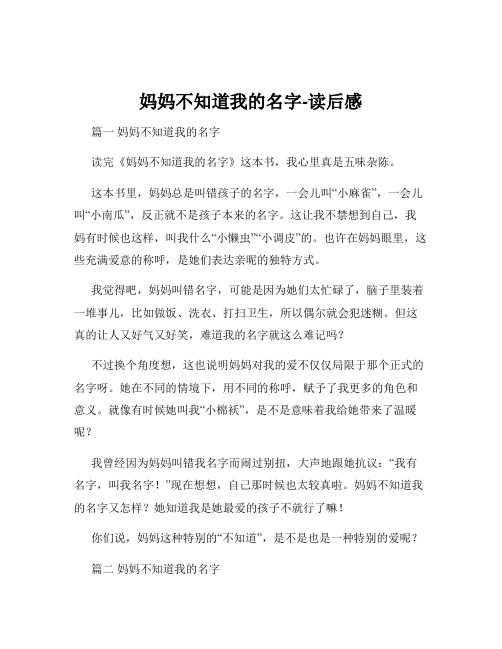 妈妈不知道我的名字-读后感

篇一 妈妈不知道我的名字

读完《妈妈不知道我的名字》这本书，我心里真是五味杂陈。

这本书里，妈妈总是叫错孩子的名字，一会儿叫“小麻雀”，一会儿叫“小南瓜”，反正就不是孩子本来的名字。这让我不禁想到自己，我妈有时候也这样，叫我什么“小懒虫”“小调皮”的。也许在妈妈眼里，这些充满爱意的称呼，是她们表达亲昵的独特方式。

我觉得吧，妈妈叫错名字，可能是因为她们太忙碌了，脑子里装着一堆事儿，比如做饭、洗衣、打扫卫生，所以偶尔就会犯迷糊。但这真的让人又好气又好笑，难道我的名字就这么难记吗？

不过换个角度想，这也说明妈妈对我的爱不仅仅局限于那个正式的名字呀。她在不同的情境下，用不同的称呼，赋予了我更多的角色和意义。就像有时候她叫我“小棉袄”，是不是意味着我给她带来了温暖呢？

我曾经因为妈妈叫错我名字而闹过别扭，大声地跟她抗议：“我有名字，叫我名字！”现在想想，自己那时候也太较真啦。妈妈不知道我的名字又怎样？她知道我是她最爱的孩子不就行了嘛！

你们说，妈妈这种特别的“不知道”，是不是也是一种特别的爱呢？

篇二 妈妈不知道我的名字